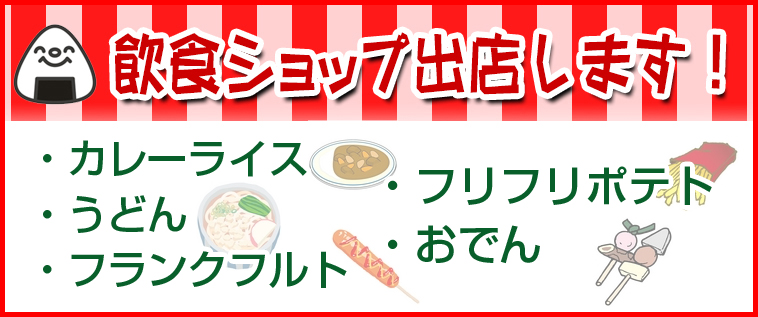 飲食ショップ出店します！

・カレーライス
・うどん
・フランクフルト

・フリフリポテト
・おでん